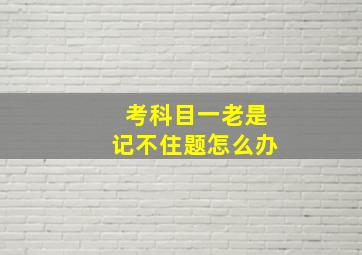 考科目一老是
记不住题怎么办